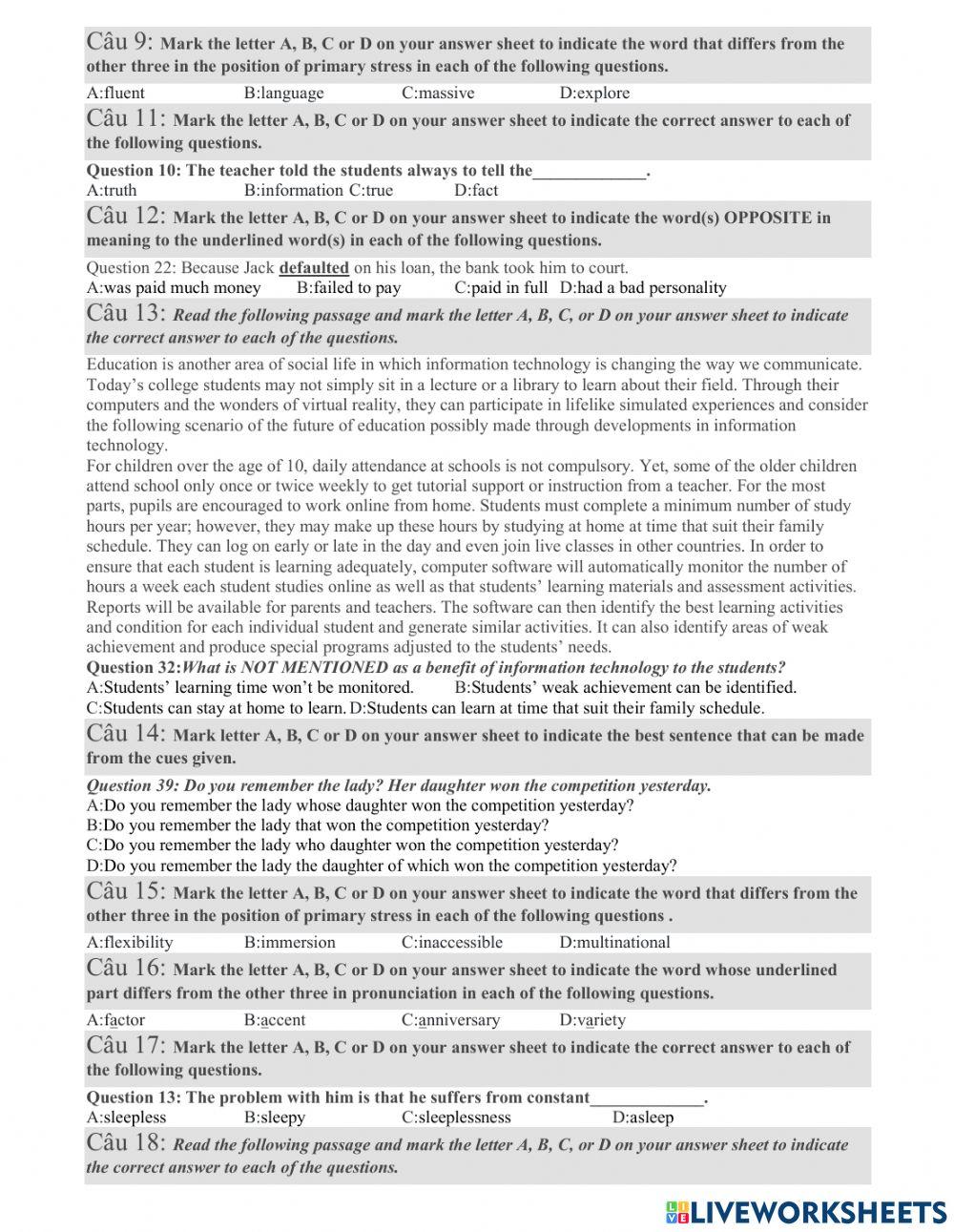 Câu 9: Mark the letter A, B, C or D on your answer sheet to indicate the word that differs from the other three in the position of primary stress in each of the following questions.

A:fluent B:language C:massive D:explore

Câu 11: Mark the letter A, B, C or D on your answer sheet to indicate the correct answer to each of the following questions.

Question 10: The teacher told the students always to tell the_____________.
A:truth B:information C:true D:fact

Câu 12: Mark the letter A, B, C or D on your answer sheet to indicate the word(s) OPPOSITE in meaning to the underlined word(s) in each of the following questions.

Question 22: Because Jack defaulted on his loan, the bank took him to court.
A:was paid much money B:failed to pay C:paid in full D:had a bad personality

Câu 13: Read the following passage and mark the letter A, B, C, or D on your answer sheet to indicate the correct answer to each of the questions.

Education is another area of social life in which information technology is changing the way we communicate. Today's college students may not simply sit in a lecture or a library to learn about their field. Through their computers and the wonders of virtual reality, they can participate in lifelike simulated experiences and consider the following scenario of the future of education possibly made through developments in information technology.
For children over the age of 10, daily attendance at schools is not compulsory. Yet, some of the older children attend school only once or twice weekly to get tutorial support or instruction from a teacher. For the most parts, pupils are encouraged to work online from home. Students must complete a minimum number of study hours per year; however, they may make up these hours by studying at home at time that suit their family schedule. They can log on early or late in the day and even join live classes in other countries. In order to ensure that each student is learning adequately, computer software will automatically monitor the number of hours a week each student studies online as well as that students' learning materials and assessment activities. Reports will be available for parents and teachers. The software can then identify the best learning activities and condition for each individual student and generate similar activities. It can also identify areas of weak achievement and produce special programs adjusted to the students' needs.
Question 32:What is NOT MENTIONED as a benefit of information technology to the students?
A:Students' learning time won't be monitored. B:Students' weak achievement can be identified.
C:Students can stay at home to learn. D:Students can learn at time that suit their family schedule.

Câu 14: Mark letter A, B, C or D on your answer sheet to indicate the best sentence that can be made from the cues given.

Question 39: Do you remember the lady? Her daughter won the competition yesterday.
A:Do you remember the lady whose daughter won the competition yesterday?
B:Do you remember the lady that won the competition yesterday?
C:Do you remember the lady who daughter won the competition yesterday?
D:Do you remember the lady the daughter of which won the competition yesterday?

Câu 15: Mark the letter A, B, C or D on your answer sheet to indicate the word that differs from the other three in the position of primary stress in each of the following questions .

A:flexibility B:immersion C:inaccessible D:multinational

Câu 16: Mark the letter A, B, C or D on your answer sheet to indicate the word whose underlined part differs from the other three in pronunciation in each of the following questions.

A:factor B:accent C:anniversary D:variety

Câu 17: Mark the letter A, B, C or D on your answer sheet to indicate the correct answer to each of the following questions.

Question 13: The problem with him is that he suffers from constant_____________.
A:sleepless B:sleepy C:sleeplessness D:asleep

Câu 18: Read the following passage and mark the letter A, B, C, or D on your answer sheet to indicate the correct answer to each of the questions.

LIVEWORKSHEETS